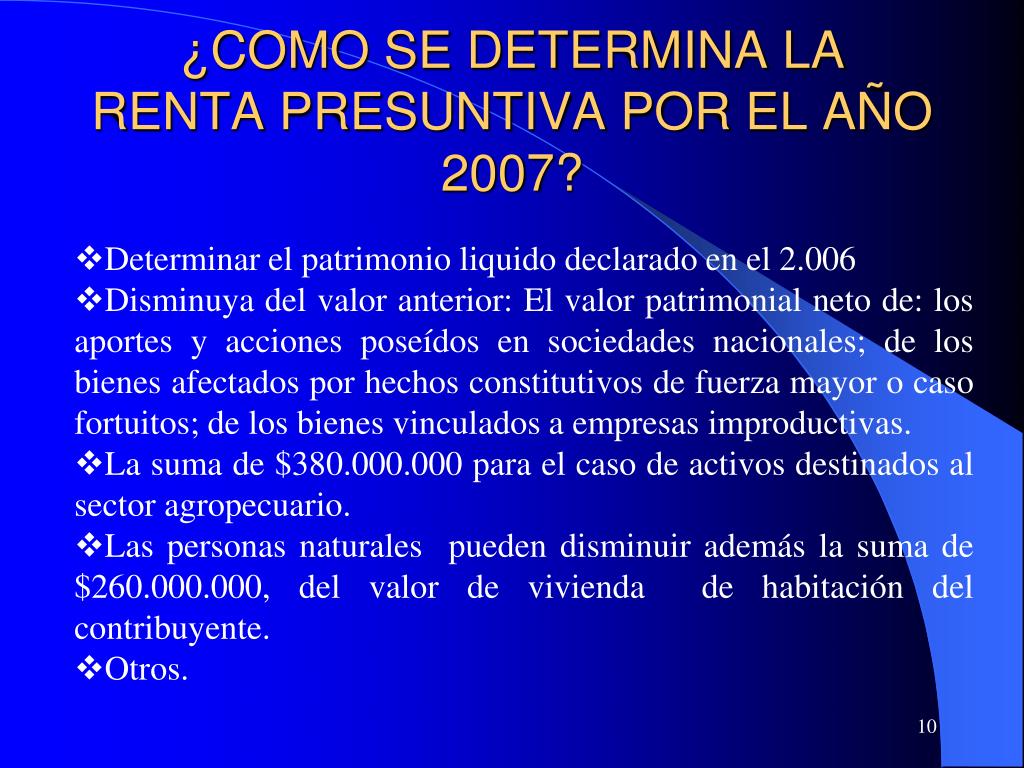 ¿COMO SE DETERMINA LA RENTA PRESUNTIVA POR EL AÑO 2007?

❖Determinar el patrimonio liquido declarado en el 2.006
❖Disminuya del valor anterior: El valor patrimonial neto de: los aportes y acciones poseídos en sociedades nacionales; de los bienes afectados por hechos constitutivos de fuerza mayor o caso fortuitos; de los bienes vinculados a empresas improductivas.
❖La suma de \$380.000.000 para el caso de activos destinados al sector agropecuario.
❖Las personas naturales pueden disminuir además la suma de \$260.000.000, del valor de vivienda de habitación del contribuyente.
❖Otros.

10